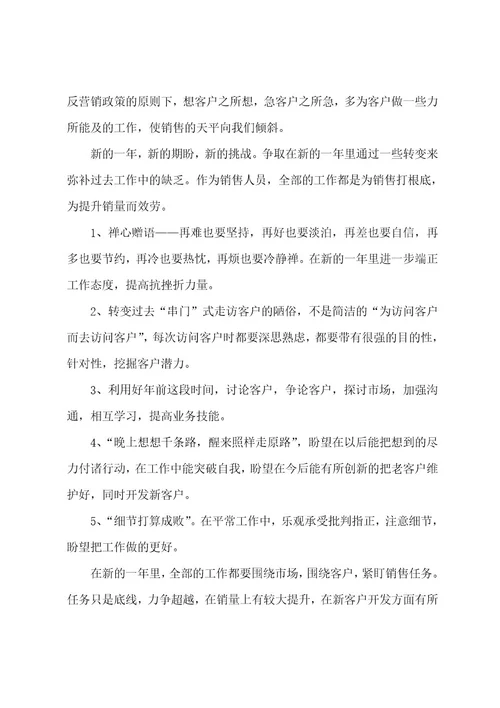 反营销政策的原则下，想客户之所想，急客户之所急，多为客户做一些力所能及的工作，使销售的天平向我们倾斜。

新的一年，新的期盼，新的挑战。争取在新的一年里通过一些转变来弥补过去工作中的缺乏。作为销售人员，全部的工作都是为销售打根底，为提升销量而效劳。

1、禅心赠语——再难也要坚持，再好也要淡泊，再差也要自信，再多也要节约，再冷也要热忱，再烦也要冷静禅。在新的一年里进一步端正工作态度，提高抗挫折力量。

2、转变过去“串门”式走访客户的陋俗，不是简洁的“为访问客户而去访问客户”，每次访问客户时都要深思熟虑，都要带有很强的目的性，针对性，挖掘客户潜力。

3、利用好年前这段时间，讨论客户，争论客户，探讨市场，加强沟通，相互学习，提高业务技能。

4、“晚上想想千条路，醒来照样走原路”，盼望在以后能把想到的尽力付诸行动，在工作中能突破自我，盼望在今后能有所创新的把老客户维护好，同时开发新客户。

5、“细节打算成败”。在平常工作中，乐观承受批判指正，注意细节，盼望把工作做的更好。

在新的一年里，全部的工作都要围绕市场，围绕客户，紧盯销售任务。任务只是底线，力争超越，在销量上有较大提升，在新客户开发方面有所